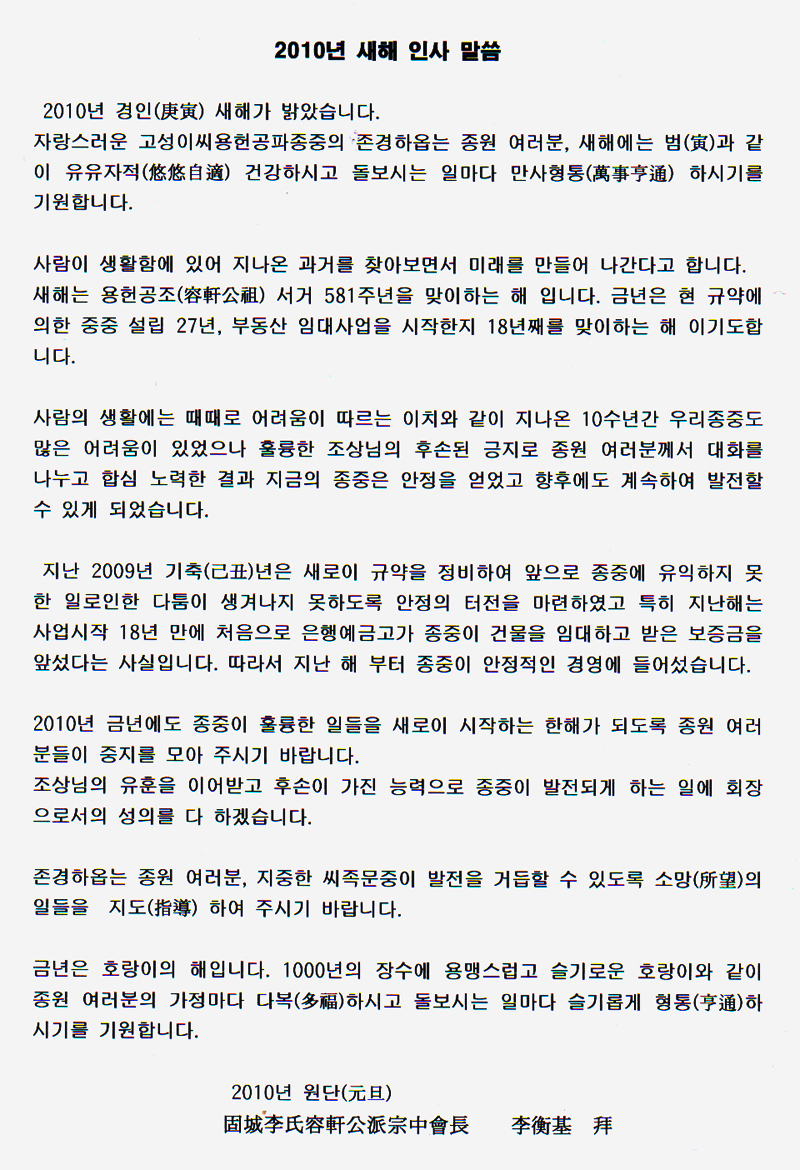 2010년 새해 인사 말씀

2010년 경인(庚寅) 새해가 밝았습니다.
자랑스러운 고성이씨용헌공파종중의 존경하옵는 종원 여러분, 새해에는 범(寅)과 같이 유유자적(悠悠自適) 건강하시고 돌보시는 일마다 만사형통(萬事亨通) 하시기를 기원합니다.

사람이 생활함에 있어 지나온 과거를 찾아보면서 미래를 만들어 나간다고 합니다.
새해는 용헌공조(容軒公祖) 서거 581주년을 맞이하는 해 입니다. 금년은 현 규약에 의한 종중 설립 27년, 부동산 임대사업을 시작한지 18년째를 맞이하는 해 이기도합니다.

사람의 생활에는 때때로 어려움이 따르는 이치와 같이 지나온 10수년간 우리종중도 많은 어려움이 있었으나 훌륭한 조상님의 후손된 긍지로 종원 여러분께서 대화를 나누고 합심 노력한 결과 지금의 종중은 안정을 얻었고 향후에도 계속하여 발전할 수 있게 되었습니다.

지난 2009년 기축(己丑)년은 새로이 규약을 정비하여 앞으로 종중에 유익하지 못한 일로인한 다툼이 생겨나지 못하도록 안정의 터전을 마련하였고 특히 지난해는 사업시작 18년 만에 처음으로 은행예금고가 종중이 건물을 임대하고 받은 보증금을 앞섰다는 사실입니다. 따라서 지난 해 부터 종중이 안정적인 경영에 들어섰습니다.

2010년 금년에도 종중이 훌륭한 일들을 새로이 시작하는 한해가 되도록 종원 여러분들이 중지를 모아 주시기 바랍니다.
조상님의 유훈을 이어받고 후손이 가진 능력으로 종중이 발전되게 하는 일에 회장으로서의 성의를 다 하겠습니다.

존경하옵는 종원 여러분, 지중한 씨족문중이 발전을 거듭할 수 있도록 소망(所望)의 일들을 지도(指導) 하여 주시기 바랍니다.

금년은 호랑이의 해입니다. 1000년의 장수에 용맹스럽고 슬기로운 호랑이와 같이 종원 여러분의 가정마다 다복(多福)하시고 돌보시는 일마다 슬기롭게 형통(亨通)하시기를 기원합니다.

2010년 원단(元旦)
固城李氏容軒公派宗中會長 李衡基 拜